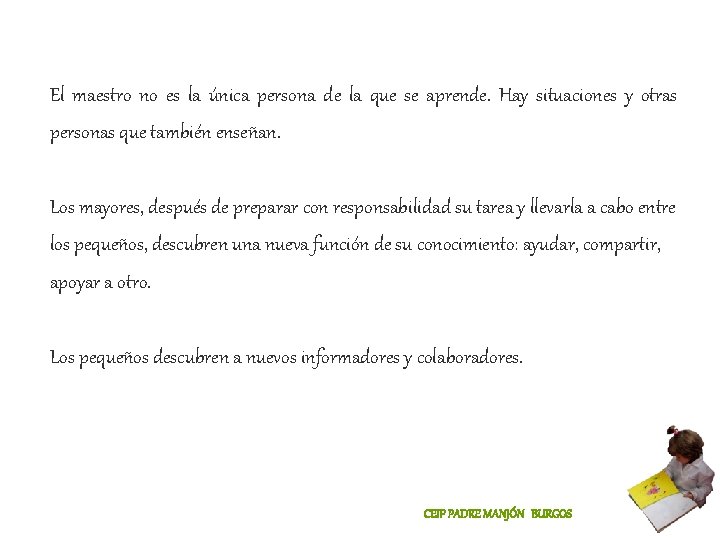 El maestro no es la única persona de la que se aprende. Hay situaciones y otras personas que también enseñan.

Los mayores, después de preparar con responsabilidad su tarea y llevarla a cabo entre los pequeños, descubren una nueva función de su conocimiento: ayudar, compartir, apoyar a otro.

Los pequeños descubren a nuevos informadores y colaboradores.

CEIP PADRE MANJÓN BURGOS